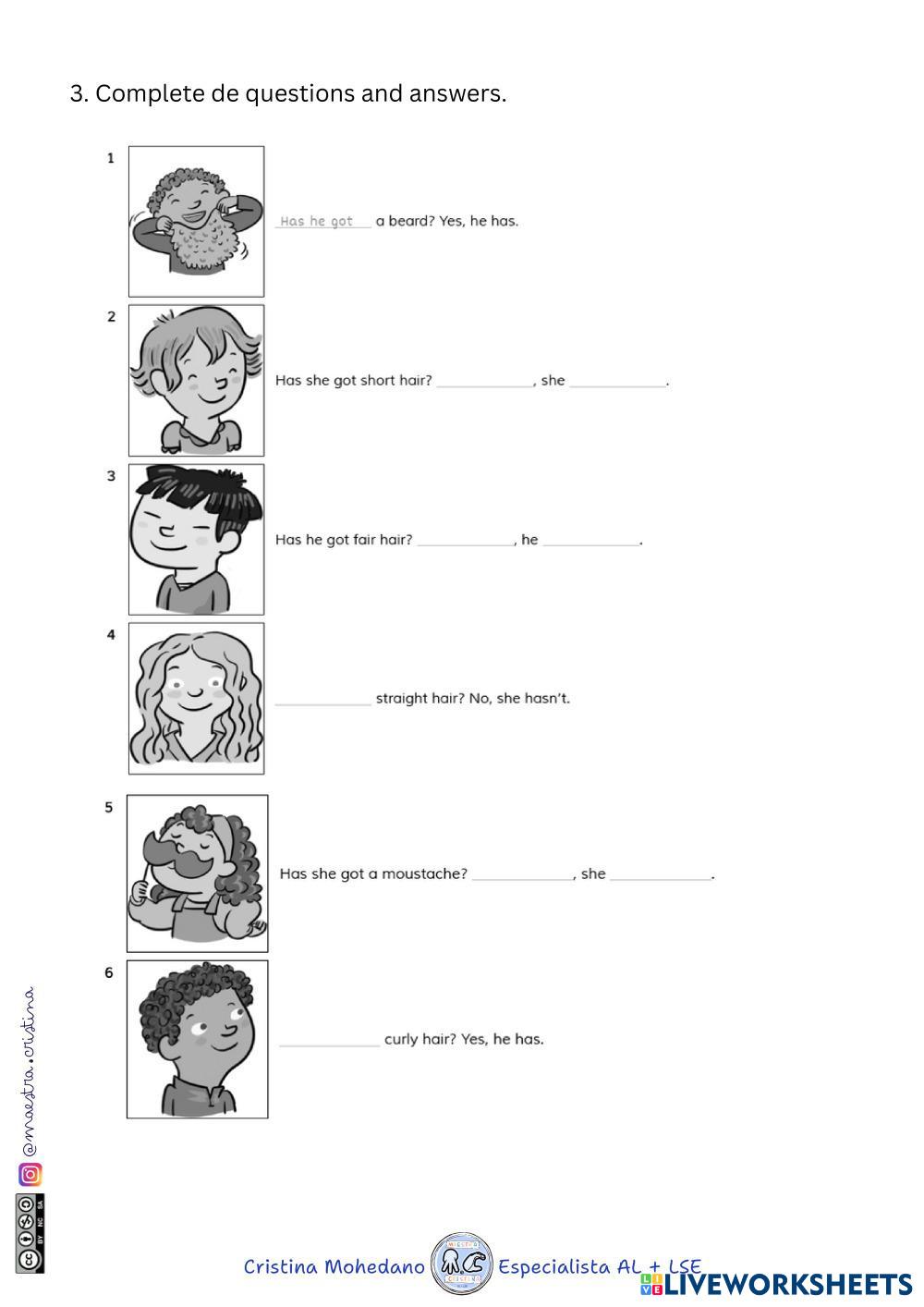 3. Complete de questions and answers.

1 Has he got a beard? Yes, he has.

2 Has she got short hair? ____________, she ____________.

3 Has he got fair hair? ____________, he ____________.

4 ____________ straight hair? No, she hasn't.

5 Has she got a moustache? ____________, she ____________.

6 ____________ curly hair? Yes, he has.

@maestra.cristina

BY NC SA

Cristina Mohedano Especialista AL + LSE

LIVEWORKSHEETS